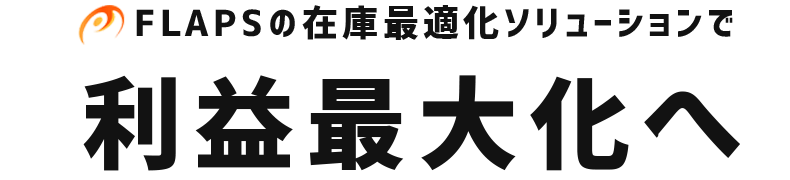 FLAPSの在庫最適化ソリューションで

利益最大化へ